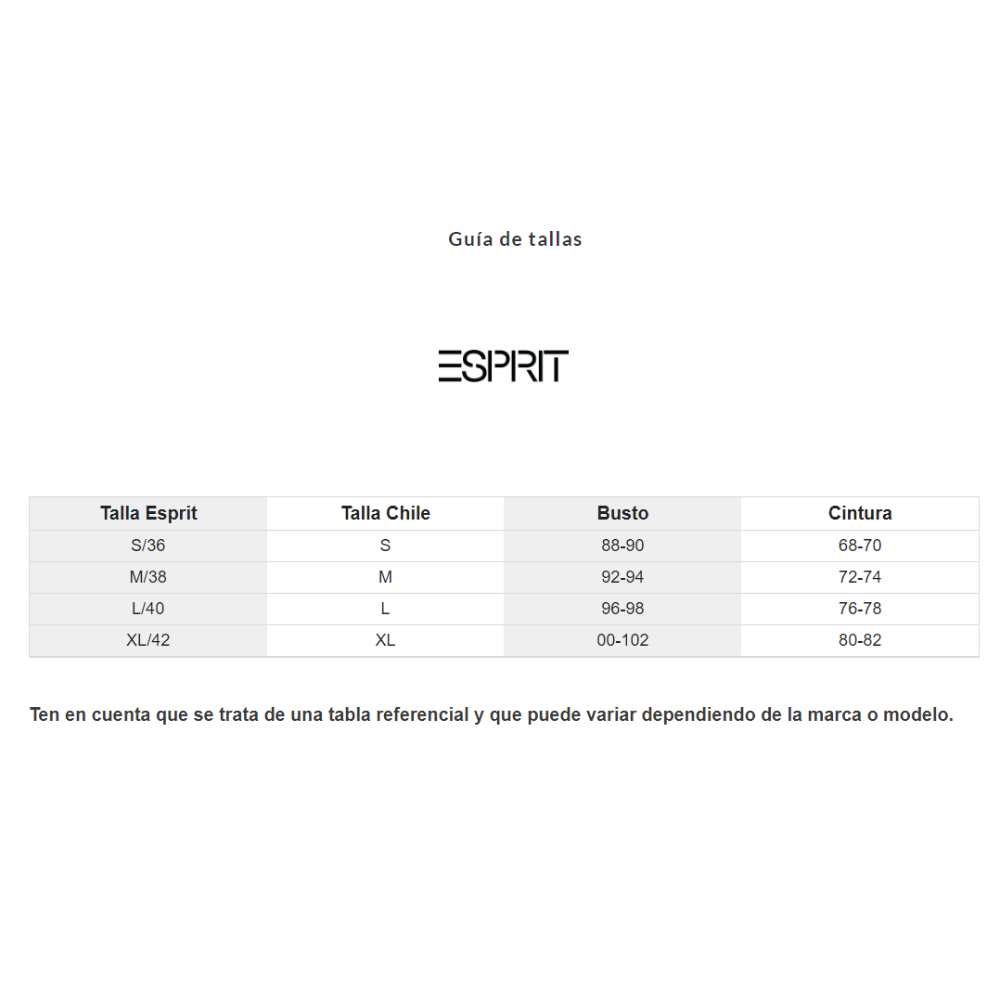 Guía de tallas

ESPRIT

| Talla Esprit | Talla Chile | Busto | Cintura |
|---|---|---|---|
| S/36 | S | 88-90 | 68-70 |
| M/38 | M | 92-94 | 72-74 |
| L/40 | L | 96-98 | 76-78 |
| XL/42 | XL | 00-102 | 80-82 |

Ten en cuenta que se trata de una tabla referencial y que puede variar dependiendo de la marca o modelo.